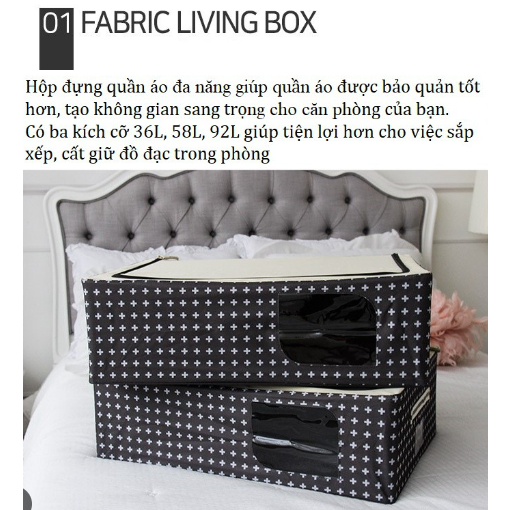 01 FABRIC LIVING BOX

Hộp đựng quần áo đa năng giúp quần áo được bảo quản tốt hơn, tạo không gian sang trọng cho căn phòng của bạn. Có ba kích cỡ 36L, 58L, 92L giúp tiện lợi hơn cho việc sắp xếp, cất giữ đồ đạc trong phòng